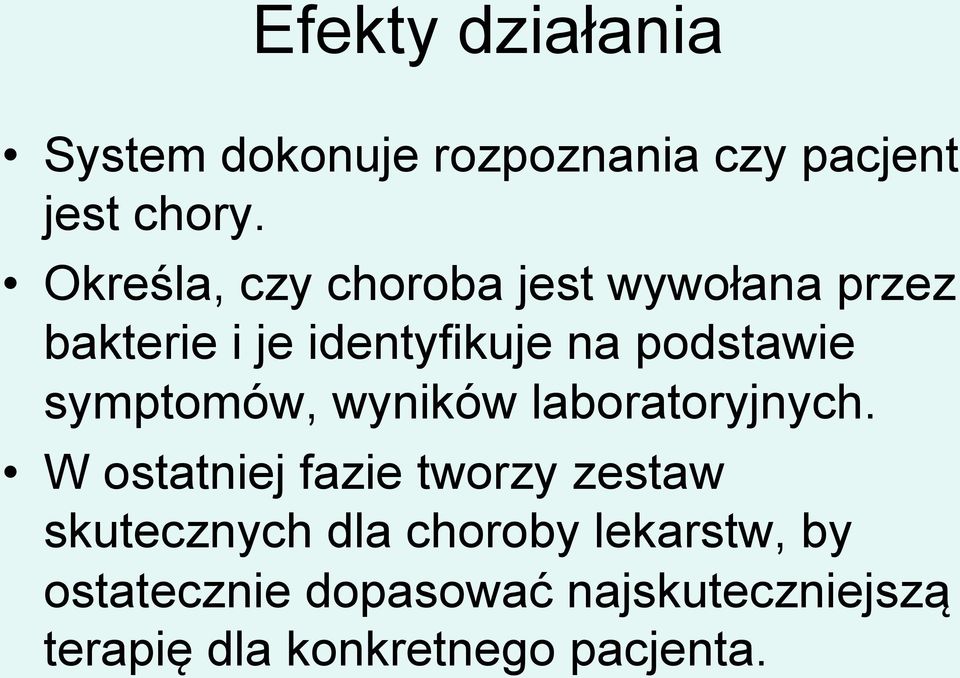 Efekty działania

• System dokonuje rozpoznania czy pacjent jest chory.

• Określa, czy choroba jest wywołana przez bakterie i je identyfikuje na podstawie symptomów, wyników laboratoryjnych.

• W ostatniej fazie tworzy zestaw skutecznych dla choroby lekarstw, by ostatecznie dopasować najskuteczniejszą terapię dla konkretnego pacjenta.